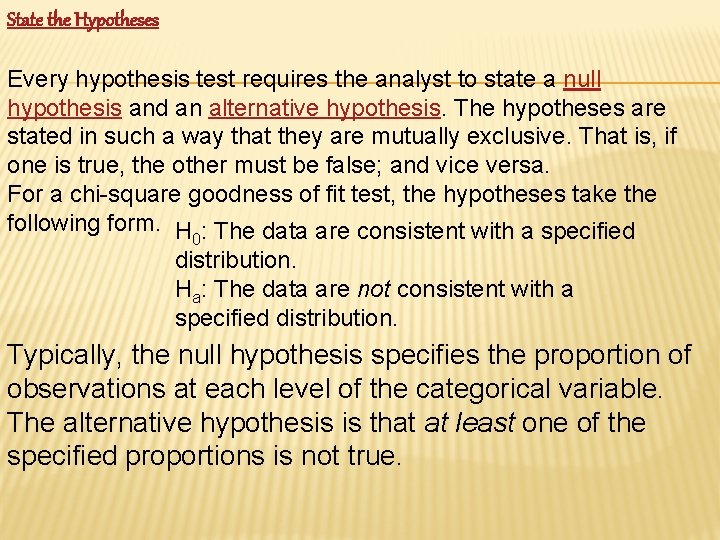 State the Hypotheses

Every hypothesis test requires the analyst to state a null hypothesis and an alternative hypothesis. The hypotheses are stated in such a way that they are mutually exclusive. That is, if one is true, the other must be false; and vice versa.
For a chi-square goodness of fit test, the hypotheses take the following form. $H_0$: The data are consistent with a specified distribution.
$H_a$: The data are not consistent with a specified distribution.

Typically, the null hypothesis specifies the proportion of observations at each level of the categorical variable. The alternative hypothesis is that at least one of the specified proportions is not true.